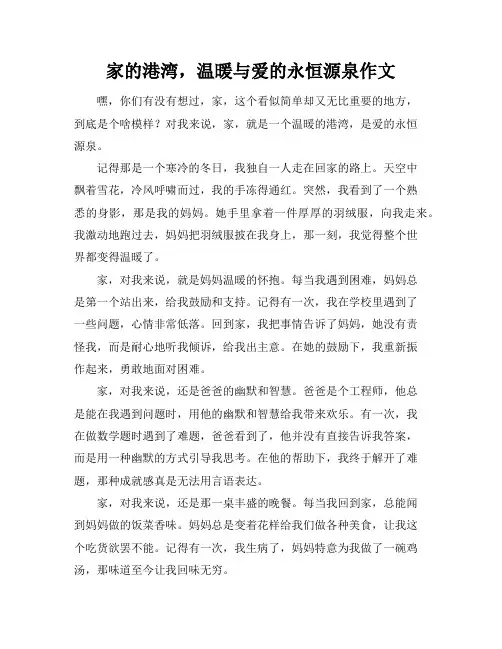 家的港湾，温暖与爱的永恒源泉作文

嘿，你们有没有想过，家，这个看似简单却又无比重要的地方，到底是个啥模样？对我来说，家，就是一个温暖的港湾，是爱的永恒源泉。

记得那是一个寒冷的冬日，我独自一人走在回家的路上。天空中飘着雪花，冷风呼啸而过，我的手冻得通红。突然，我看到了一个熟悉的身影，那是我的妈妈。她手里拿着一件厚厚的羽绒服，向我走来。我激动地跑过去，妈妈把羽绒服披在我身上，那一刻，我觉得整个世界都变得温暖了。

家，对我来说，就是妈妈温暖的怀抱。每当我遇到困难，妈妈总是第一个站出来，给我鼓励和支持。记得有一次，我在学校里遇到了一些问题，心情非常低落。回到家，我把事情告诉了妈妈，她没有责怪我，而是耐心地听我倾诉，给我出主意。在她的鼓励下，我重新振作起来，勇敢地面对困难。

家，对我来说，还是爸爸的幽默和智慧。爸爸是个工程师，他总是能在我遇到问题时，用他的幽默和智慧给我带来欢乐。有一次，我在做数学题时遇到了难题，爸爸看到了，他并没有直接告诉我答案，而是用一种幽默的方式引导我思考。在他的帮助下，我终于解开了难题，那种成就感真是无法用言语表达。

家，对我来说，还是那一桌丰盛的晚餐。每当我回到家，总能闻到妈妈做的饭菜香味。妈妈总是变着花样给我们做各种美食，让我这个吃货欲罢不能。记得有一次，我生病了，妈妈特意为我做了一碗鸡汤，那味道至今让我回味无穷。